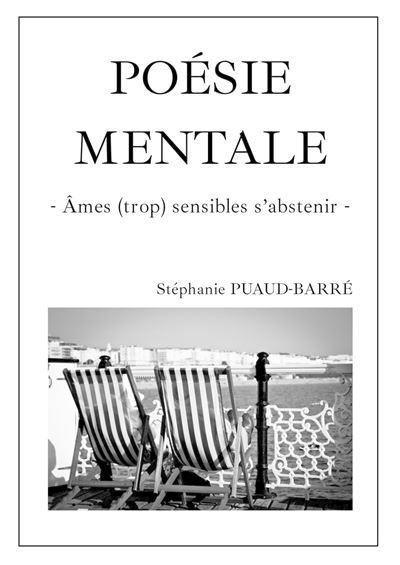 POÉSIE
MENTALE

- Âmes (trop) sensibles s'abstenir -

Stéphanie PUAUD-BARRÉ